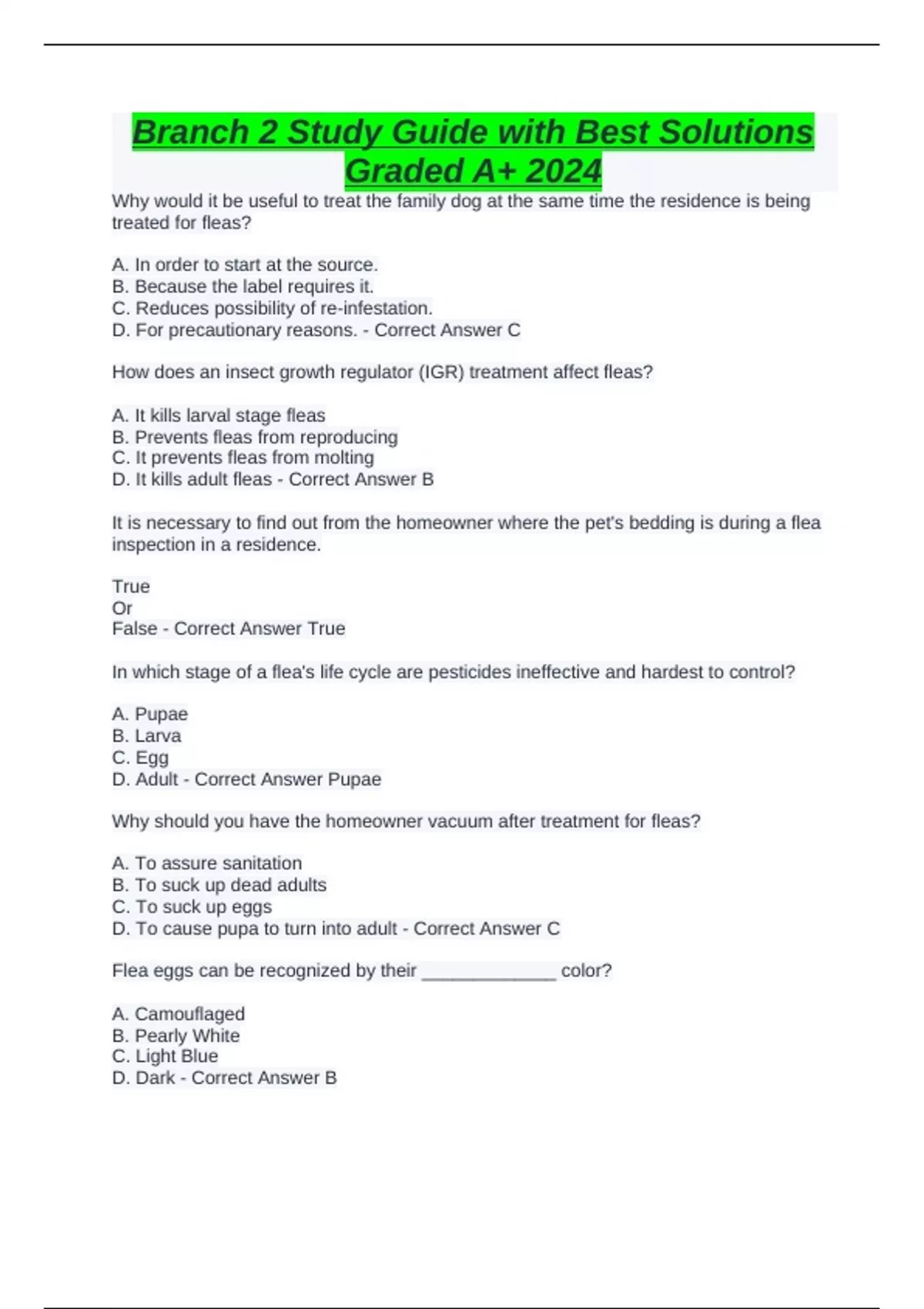 Branch 2 Study Guide with Best Solutions Graded A+ 2024

Why would it be useful to treat the family dog at the same time the residence is being treated for fleas?

A. In order to start at the source.
B. Because the label requires it.
C. Reduces possibility of re-infestation.
D. For precautionary reasons. - Correct Answer C

How does an insect growth regulator (IGR) treatment affect fleas?

A. It kills larval stage fleas
B. Prevents fleas from reproducing
C. It prevents fleas from molting
D. It kills adult fleas - Correct Answer B

It is necessary to find out from the homeowner where the pet's bedding is during a flea inspection in a residence.

True
Or
False - Correct Answer True

In which stage of a flea's life cycle are pesticides ineffective and hardest to control?

A. Pupae
B. Larva
C. Egg
D. Adult - Correct Answer Pupae

Why should you have the homeowner vacuum after treatment for fleas?

A. To assure sanitation
B. To suck up dead adults
C. To suck up eggs
D. To cause pupa to turn into adult - Correct Answer C

Flea eggs can be recognized by their ______________ color?

A. Camouflaged
B. Pearly White
C. Light Blue
D. Dark - Correct Answer B